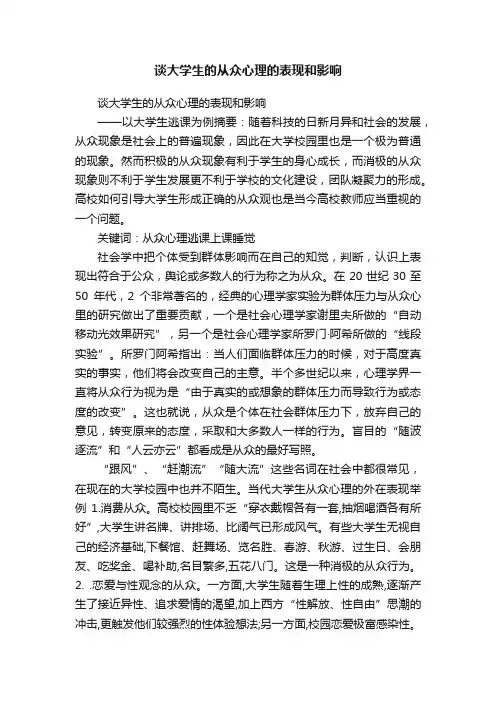 谈大学生的从众心理的表现和影响

谈大学生的从众心理的表现和影响

——以大学生逃课为例摘要：随着科技的日新月异和社会的发展，从众现象是社会上的普遍现象，因此在大学校园里也是一个极为普通的现象。然而积极的从众现象有利于学生的身心成长，而消极的从众现象则不利于学生发展更不利于学校的文化建设，团队凝聚力的形成。高校如何引导大学生形成正确的从众观也是当今高校教师应当重视的一个问题。

关键词：从众心理逃课上课睡觉

社会学中把个体受到群体影响而在自己的知觉，判断，认识上表现出符合于公众，舆论或多数人的行为称之为从众。在 20 世纪 30 至 50 年代，2 个非常著名的，经典的心理学家实验为群体压力与从众心里的研究做出了重要贡献，一个是社会心理学家谢里夫所做的“自动移动光效果研究”，另一个是社会心理学家所罗门·阿希所做的“线段实验”。所罗门阿希指出：当人们面临群体压力的时候，对于高度真实的事实，他们将会改变自己的主意。半个多世纪以来，心理学界一直将从众行为视为是“由于真实的或想象的群体压力而导致行为或态度的改变”。这也就说，从众是个体在社会群体压力下，放弃自己的意见，转变原来的态度，采取和大多数人一样的行为。盲目的“随波逐流”和“人云亦云”都看成是从众的最好写照。

“跟风”、“赶潮流”“随大流”这些名词在社会中都很常见，在现在的大学校园中也并不陌生。当代大学生从众心理的外在表现举例 1.消费从众。高校校园里不乏“穿衣戴帽各有一套,抽烟喝酒各有所好”,大学生讲名牌、讲排场、比阔气已形成风气。有些大学生无视自己的经济基础,下餐馆、赶舞场、览名胜、春游、秋游、过生日、会朋友、吃奖金、喝补助,名目繁多,五花八门。这是一种消极的从众行为。2. .恋爱与性观念的从众。一方面,大学生随着生理上性的成熟,逐渐产生了接近异性、追求爱情的渴望,加上西方“性解放、性自由”思潮的冲击,更触发他们较强烈的性体验想法;另一方面,校园恋爱极富感染性。